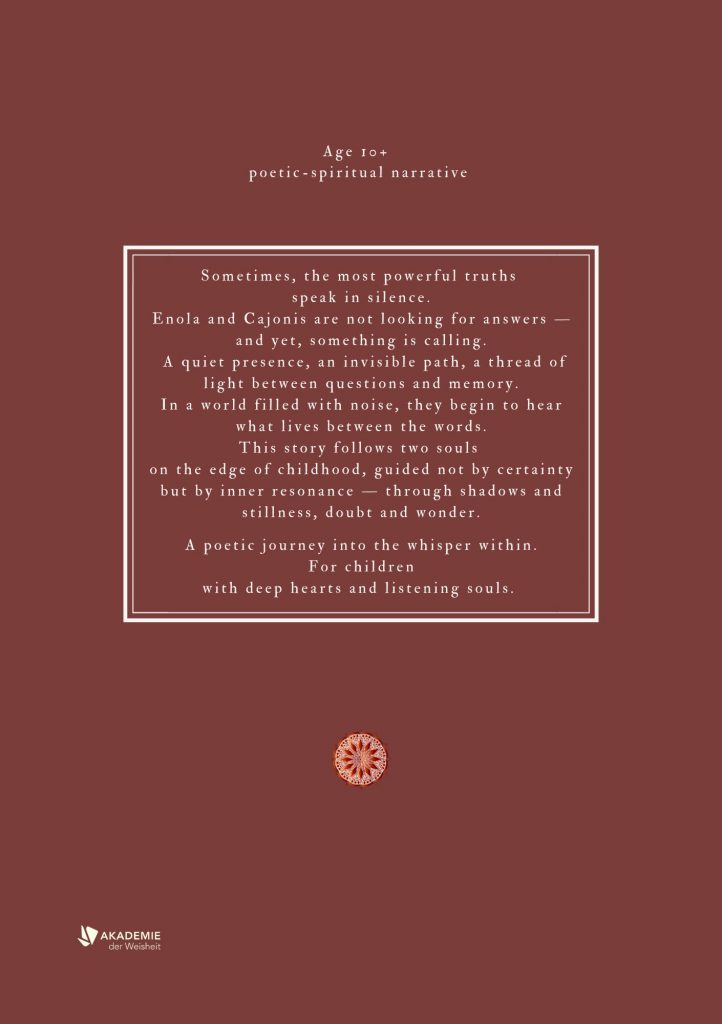 Age 10+
poetic-spiritual narrative

Sometimes, the most powerful truths speak in silence.
Enola and Cajonis are not looking for answers — and yet, something is calling.
A quiet presence, an invisible path, a thread of light between questions and memory.
In a world filled with noise, they begin to hear what lives between the words.
This story follows two souls on the edge of childhood, guided not by certainty but by inner resonance — through shadows and stillness, doubt and wonder.

A poetic journey into the whisper within.
For children
with deep hearts and listening souls.

AKADEMIE
der Weisheit